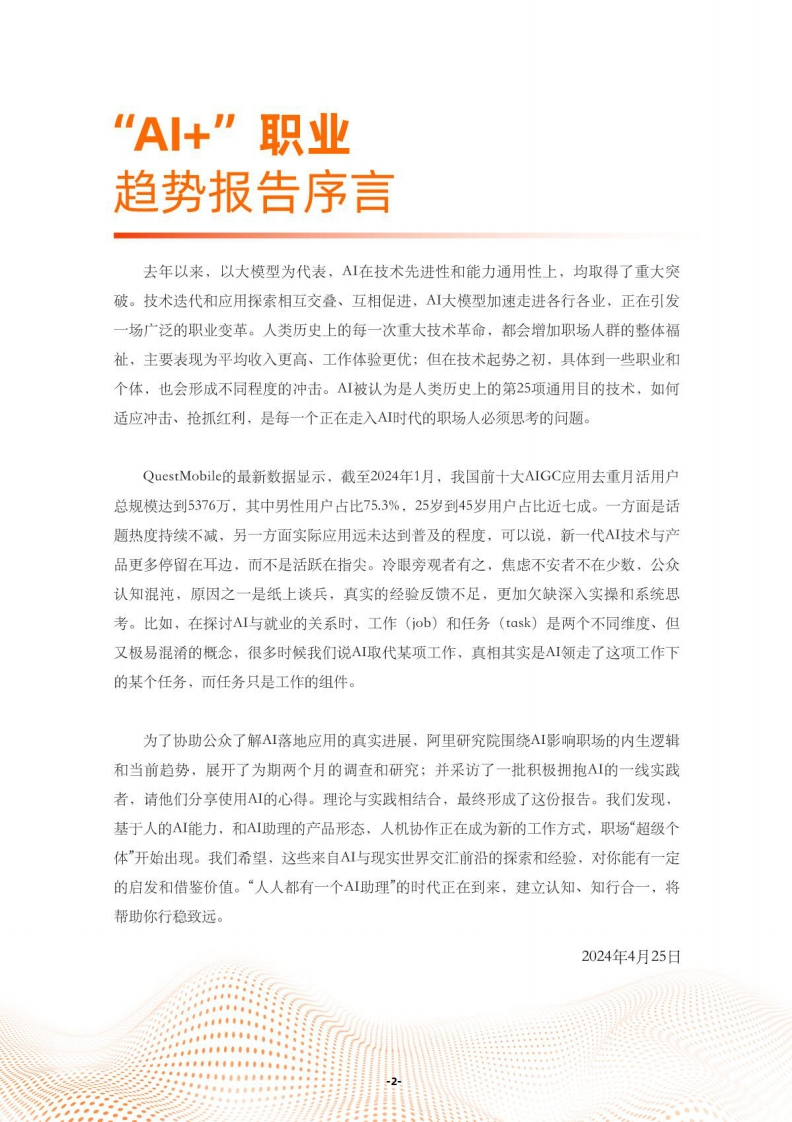 “AI+”职业
趋势报告序言

去年以来，以大模型为代表，AI在技术先进性和能力通用性上，均取得了重大突破。技术迭代和应用探索相互交叠、互相促进，AI大模型加速走进各行各业，正在引发一场广泛的职业变革。人类历史上的每一次重大技术革命，都会增加职场人群的整体福祉，主要表现为平均收入更高、工作体验更优；但在技术起势之初，具体到一些职业和个体，也会形成不同程度的冲击。AI被认为是人类历史上的第25项通用目的技术，如何适应冲击、抢抓红利，是每一个正在走入AI时代的职场人必须思考的问题。

QuestMobile的最新数据显示，截至2024年1月，我国前十大AIGC应用去重月活用户总规模达到5376万，其中男性用户占比75.3%，25岁到45岁用户占比近七成。一方面是话题热度持续不减，另一方面实际应用远未达到普及的程度，可以说，新一代AI技术与产品更多停留在耳边，而不是活跃在指尖。冷眼旁观者有之，焦虑不安者不在少数，公众认知混沌，原因之一是纸上谈兵，真实的经验反馈不足，更加欠缺深入实操和系统思考。比如，在探讨AI与就业的关系时，工作（job）和任务（task）是两个不同维度、但又极易混淆的概念，很多时候我们说AI取代某项工作，真相其实是AI领走了这项工作下的某个任务，而任务只是工作的组件。

为了协助公众了解AI落地应用的真实进展，阿里研究院围绕AI影响职场的内生逻辑和当前趋势，展开了为期两个月的调查和研究；并采访了一批积极拥抱AI的一线实践者，请他们分享使用AI的心得。理论与实践相结合，最终形成了这份报告。我们发现，基于人的AI能力，和AI助理的产品形态，人机协作正在成为新的工作方式，职场“超级个体”开始出现。我们希望，这些来自AI与现实世界交汇前沿的探索和经验，对你能有一定的启发和借鉴价值。“人人都有一个AI助理”的时代正在到来，建立认知、知行合一，将帮助你行稳致远。

2024年4月25日

-2-